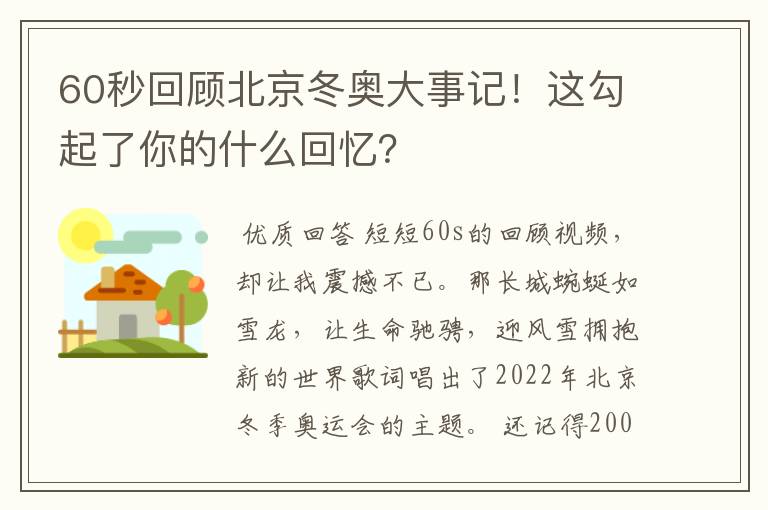 60秒回顾北京冬奥大事记！这勾起了你的什么回忆？

优质回答 短短60s的回顾视频，却让我震撼不已。那长城蜿蜒如雪龙，让生命驰骋，迎风雪拥抱新的世界歌词唱出了2022年北京冬季奥运会的主题。还记得200